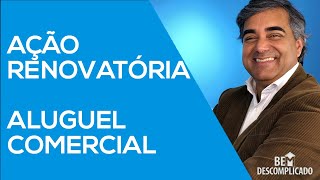 AÇÃO
RENOVATÓRIA

ALUGUEL
COMERCIAL

BEM
DESCOMPLICADO